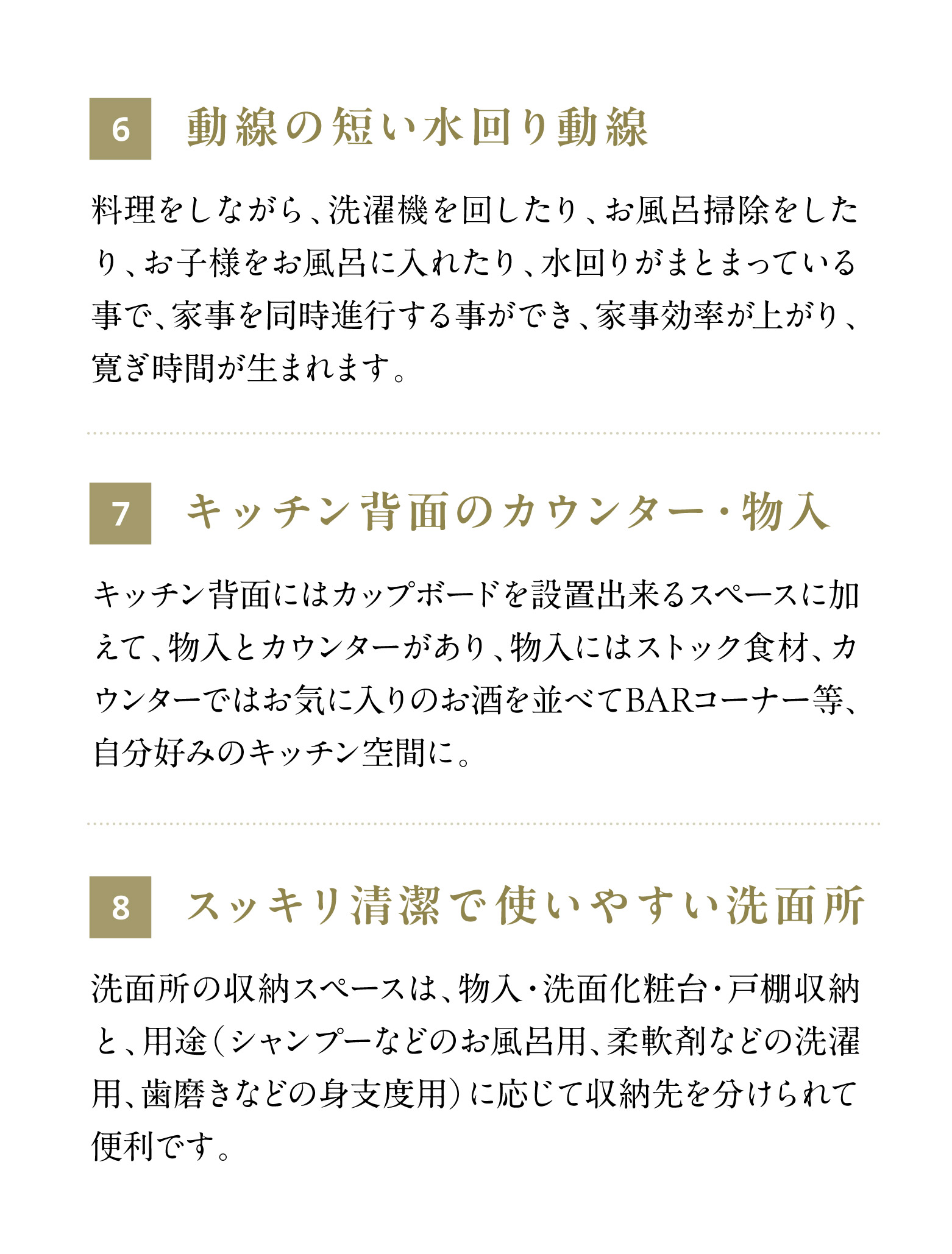 6 動線の短い水回り動線

料理をしながら、洗濯機を回したり、お風呂掃除をしたり、お子様をお風呂に入れたり、水回りがまとまっている事で、家事を同時進行する事ができ、家事効率が上がり、寛ぎ時間が生まれます。

7 キッチン背面のカウンター・物入

キッチン背面にはカップボードを設置出来るスペースに加えて、物入とカウンターがあり、物入にはストック食材、カウンターではお気に入りのお酒を並べてBARコーナー等、自分好みのキッチン空間に。

8 スッキリ清潔で使いやすい洗面所

洗面所の収納スペースは、物入・洗面化粧台・戸棚収納と、用途（シャンプーなどのお風呂用、柔軟剤などの洗濯用、歯磨きなどの身支度用）に応じて収納先を分けられて便利です。